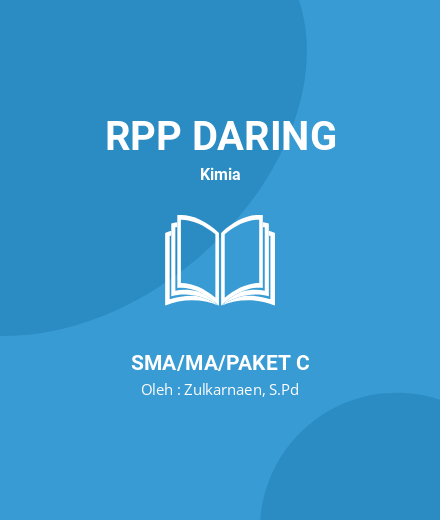 RPP DARING

Kimia

SMA/MA/PAKET C

Oleh : Zulkarnaen, S.Pd